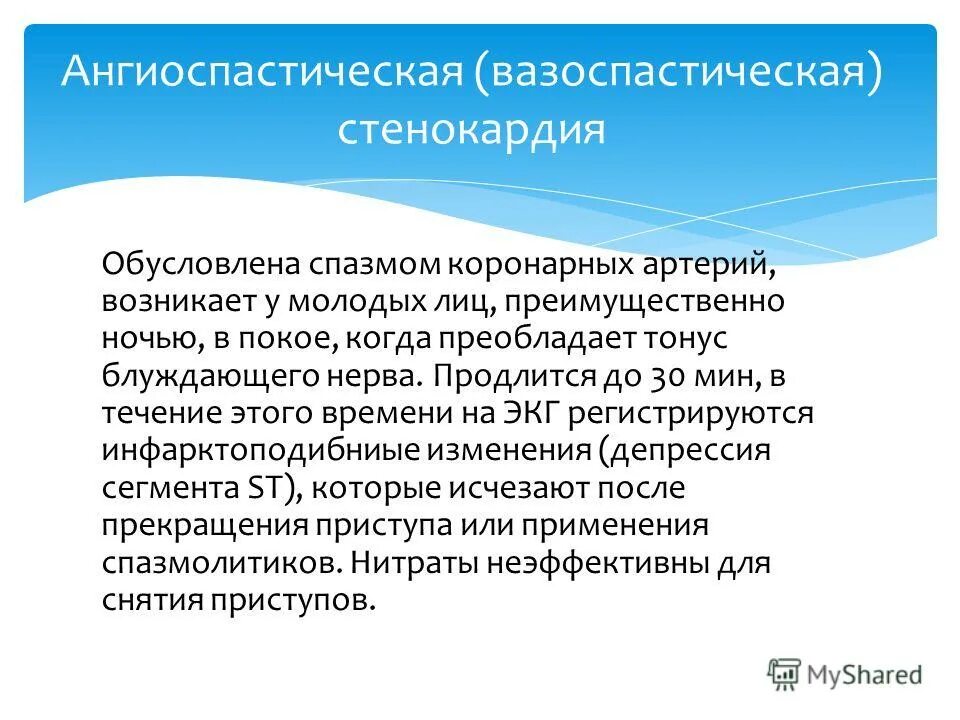 Ангиоспастическая (вазоспастическая) стенокардия

Обусловлена спазмом коронарных артерий, возникает у молодых лиц, преимущественно ночью, в покое, когда преобладает тонус блуждающего нерва. Продлится до 30 мин, в течение этого времени на ЭКГ регистрируются инфарктоподибниые изменения (депрессия сегмента ST), которые исчезают после прекращения приступа или применения спазмолитиков. Нитраты неэффективны для снятия приступов.

MyShared